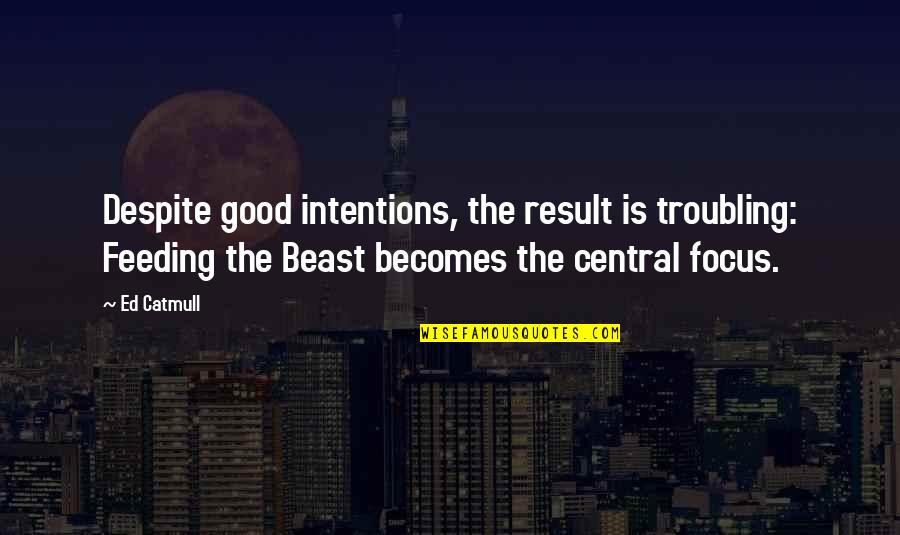 Despite good intentions, the result is troubling: Feeding the Beast becomes the central focus.

~ Ed Catmull

WISEFAMOUSQUOTES.COM